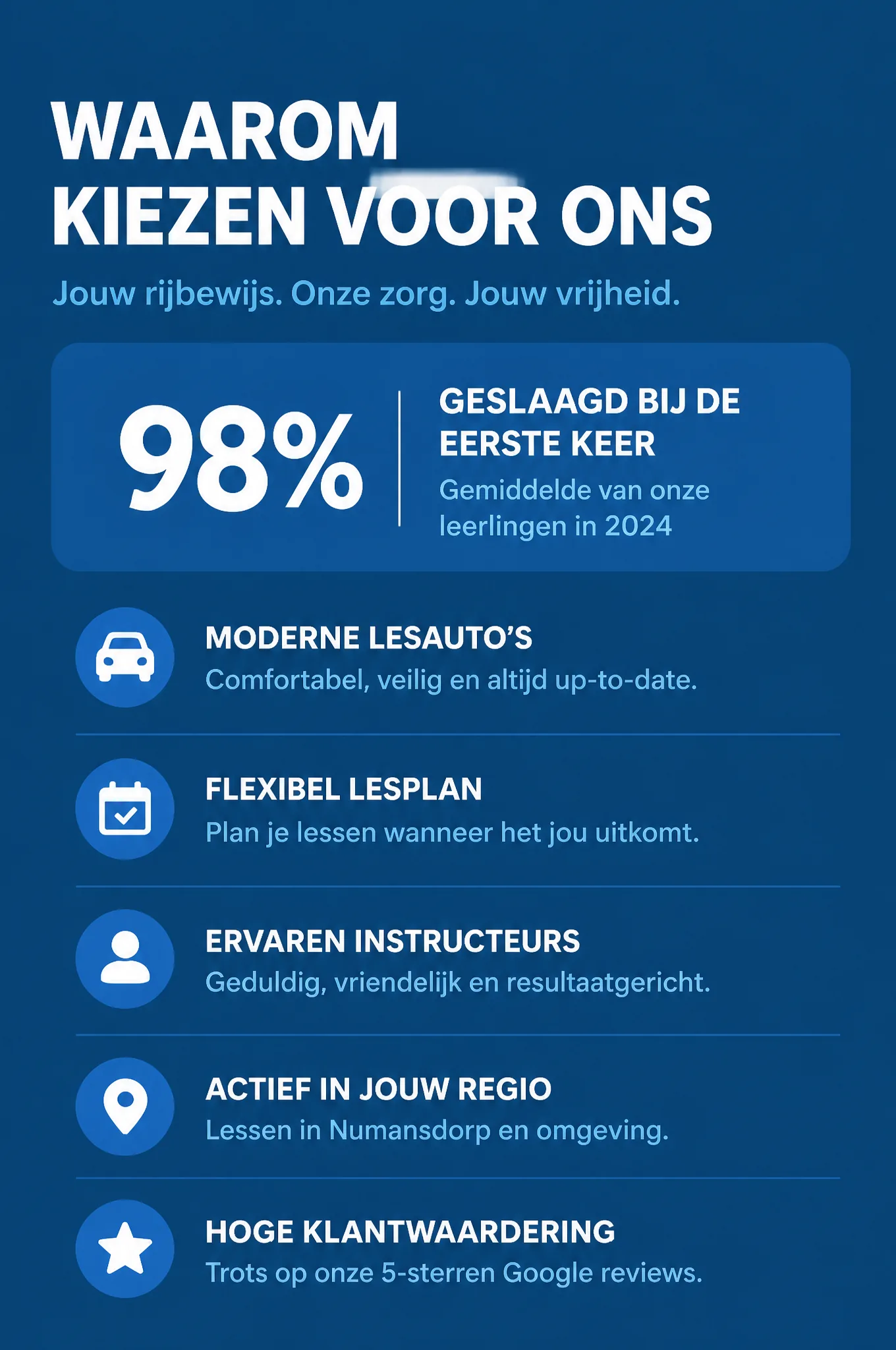 WAAROM
KIEZEN VOOR ONS

Jouw rijbewijs. Onze zorg. Jouw vrijheid.

98%

GESLAAGD BIJ DE EERSTE KEER

Gemiddelde van onze leerlingen in 2024

MODERNE LESAUTO'S

Comfortabel, veilig en altijd up-to-date.

FLEXIBEL LESPLAN

Plan je lessen wanneer het jou uitkomt.

ERVAREN INSTRUCTEURS

Geduldig, vriendelijk en resultaatgericht.

ACTIEF IN JOUW REGIO

Lessen in Numansdorp en omgeving.

HOGE KLANTWAARDERING

Trots op onze 5-sterren Google reviews.